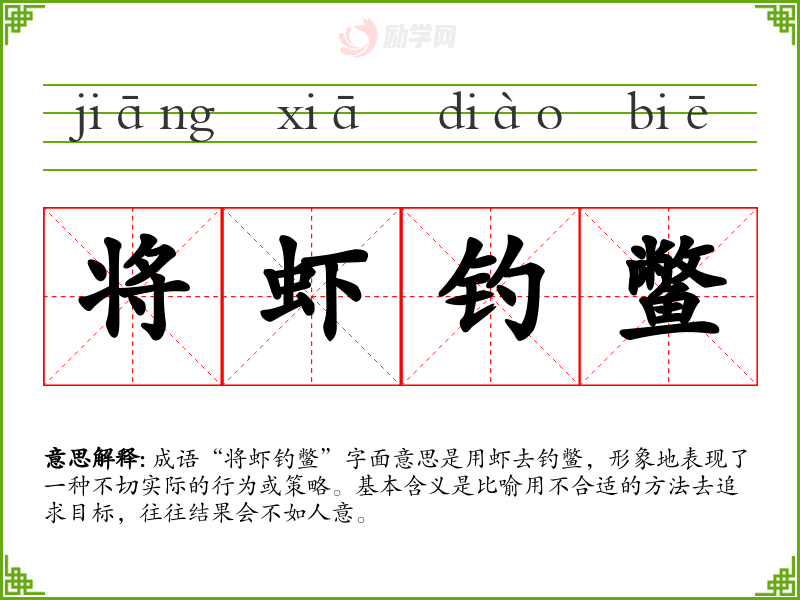 jiāng xiā diào biē

将虾钓鳖

意思解释:成语“将虾钓鳖”字面意思是用虾去钓鳖，形象地表现了一种不切实际的行为或策略。基本含义是比喻用不合适的方法去追求目标，往往结果会不如人意。

励学网